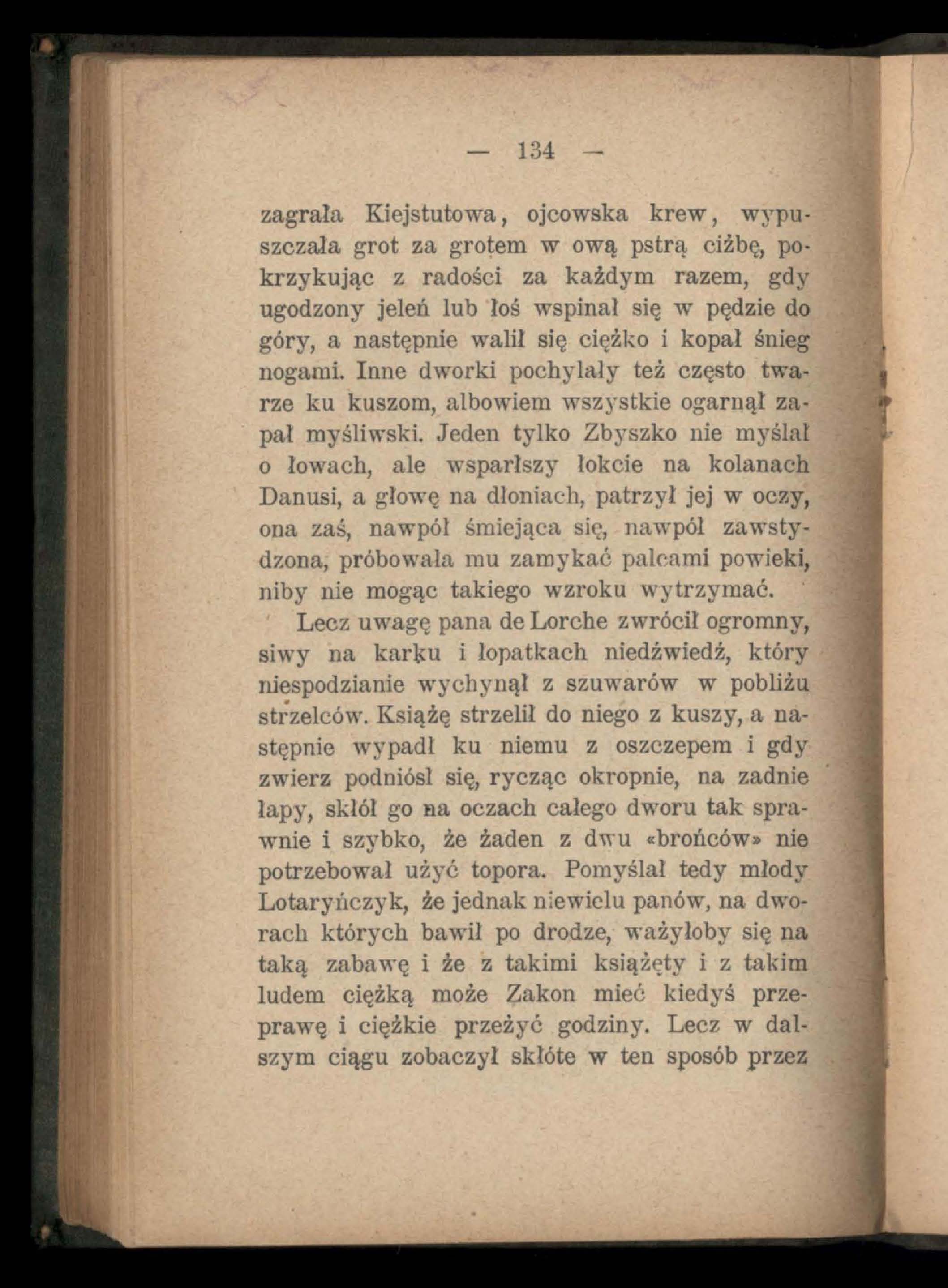 — 134 —

zagrała Kiejstutowa, ojcowska krew, wypuszczała grot za grotem w ową pstrą ciżbę, pokrzykując z radości za każdym razem, gdy ugodzony jeleń lub łoś wspinał się w pędzie do góry, a następnie walił się ciężko i kopał śnieg nogami. Inne dworki pochylały też często twarze ku kuszom, albowiem wszystkie ogarnął zapał myśliwski. Jeden tylko Zbyszko nie myślał o łowach, ale wsparłszy łokcie na kolanach Danusi, a głowę na dłoniach, patrzył jej w oczy, ona zaś, nawpół śmiejąca się, nawpół zawstydzona, próbowała mu zamykać palcami powieki, niby nie mogąc takiego wzroku wytrzymać.

Lecz uwagę pana de Lorche zwrócił ogromny, siwy na karku i łopatkach niedźwiedź, który niespodzianie wychynął z szuwarów w pobliżu strzelców. Książę strzelił do niego z kuszy, a następnie wypadł ku niemu z oszczepem i gdy zwierz podniósł się, rycząc okropnie, na zadnie łapy, skłół go na oczach całego dworu tak sprawnie i szybko, że żaden z dwu «brońców» nie potrzebował użyć topora. Pomyślał tedy młody Lotaryńczyk, że jednak niewielu panów, na dworach których bawił po drodze, ważyłoby się na taką zabawę i że z takimi książęty i z takim ludem ciężką może Zakon mieć kiedyś przeprawę i ciężkie przeżyć godziny. Lecz w dalszym ciągu zobaczył skłóte w ten sposób przez